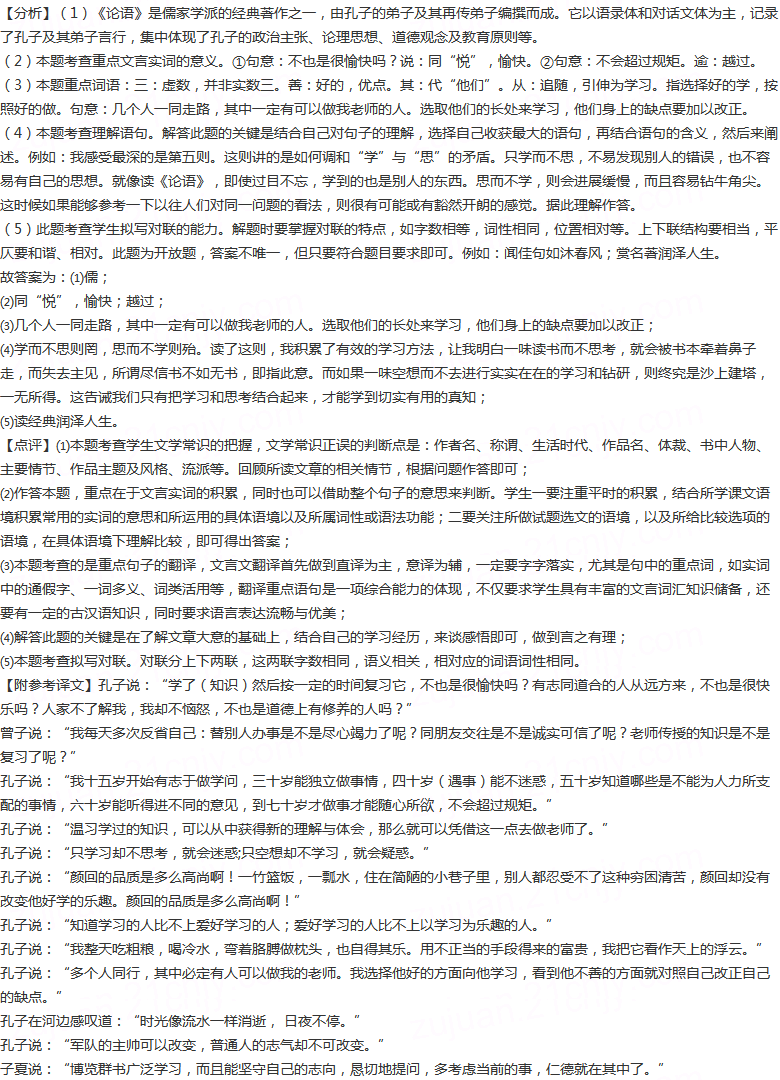 【分析】（1）《论语》是儒家学派的经典著作之一，由孔子的弟子及其再传弟子编撰而成。它以语录体和对话文体为主，记录了孔子及其弟子言行，集中体现了孔子的政治主张、论理思想、道德观念及教育原则等。

（2）本题考查重点文言实词的意义。①句意：不也是很愉快吗？说：同“悦”，愉快。②句意：不会超过规矩。逾：越过。

（3）本题重点词语：三：虚数，并非实数三。善：好的，优点。其：代“他们”。从：追随，引伸为学习。指选择好的学，按照好的做。句意：几个人一同走路，其中一定有可以做我老师的人。选取他们的长处来学习，他们身上的缺点要加以改正。

（4）本题考查理解语句。解答此题的关键是结合自己对句子的理解，选择自己收获最大的语句，再结合语句的含义，然后来阐述。例如：我感受最深的是第五则。这则讲的是如何调和“学”与“思”的矛盾。只学而不思，不易发现别人的错误，也不容易有自己的思想。就像读《论语》，即使过目不忘，学到的也是别人的东西。思而不学，则会进展缓慢，而且容易钻牛角尖。这时候如果能够参考一下以往人们对同一问题的看法，则很有可能或有豁然开朗的感觉。据此理解作答。

（5）此题考查学生拟写对联的能力。解题时要掌握对联的特点，如字数相等，词性相同，位置相对等。上下联结构要相当，平仄要和谐、相对。此题为开放题，答案不唯一，但只要符合题目要求即可。例如：闻佳句如沐春风；赏名著润泽人生。

故答案为：⑴儒；

⑵同“悦”，愉快；越过；

⑶几个人一同走路，其中一定有可以做我老师的人。选取他们的长处来学习，他们身上的缺点要加以改正；

⑷学而不思则罔，思而不学则殆。读了这则，我积累了有效的学习方法，让我明白一味读书而不思考，就会被书本牵着鼻子走，而失去主见，所谓尽信书不如无书，即指此意。而如果一味空想而不去进行实实在在的学习和钻研，则终究是沙上建塔，一无所得。这告诫我们只有把学习和思考结合起来，才能学到切实有用的真知；

⑸读经典润泽人生。

【点评】⑴本题考查学生文学常识的把握，文学常识正误的判断点是：作者名、称谓、生活时代、作品名、体裁、书中人物、主要情节、作品主题及风格、流派等。回顾所读文章的相关情节，根据问题作答即可；

⑵作答本题，重点在于文言实词的积累，同时也可以借助整个句子的意思来判断。学生一要注重平时的积累，结合所学课文语境积累常用的实词的意思和所运用的具体语境以及所属词性或语法功能；二要关注所做试题选文的语境，以及所给比较选项的语境，在具体语境下理解比较，即可得出答案；

⑶本题考查的是重点句子的翻译，文言文翻译首先做到直译为主，意译为辅，一定要字字落实，尤其是句中的重点词，如实词中的通假字、一词多义、词类活用等，翻译重点语句是一项综合能力的体现，不仅要求学生具有丰富的文言词汇知识储备，还要有一定的古汉语知识，同时要求语言表达流畅与优美；

⑷解答此题的关键是在了解文章大意的基础上，结合自己的学习经历，来谈感悟即可，做到言之有理；

⑸本题考查拟写对联。对联分上下两联，这两联字数相同，语义相关，相对应的词语词性相同。

【附参考译文】孔子说：“学了（知识）然后按一定的时间复习它，不也是很愉快吗？有志同道合的人从远方来，不也是很快乐吗？人家不了解我，我却不恼怒，不也是道德上有修养的人吗？”

曾子说：“我每天多次反省自己：替别人办事是不是尽心竭力了呢？同朋友交往是不是诚实可信了呢？老师传授的知识是不是复习了呢？”

孔子说：“我十五岁开始有志于做学问，三十岁能独立做事情，四十岁（遇事）能不迷惑，五十岁知道哪些是不能为人力所支配的事情，六十岁能听得进不同的意见，到七十岁才做事才能随心所欲，不会超过规矩。”

孔子说：“温习学过的知识，可以从中获得新的理解与体会，那么就可以凭借这一点去做老师了。”

孔子说：“只学习却不思考，就会迷惑;只空想却不学习，就会疑惑。”

孔子说：“颜回的品质是多么高尚啊！一竹篮饭，一瓢水，住在简陋的小巷子里，别人都忍受不了这种穷困清苦，颜回却没有改变他好学的乐趣。颜回的品质是多么高尚啊！”

孔子说：“知道学习的人比不上爱好学习的人；爱好学习的人比不上以学习为乐趣的人。”

孔子说：“我整天吃粗粮，喝冷水，弯着胳膊做枕头，也自得其乐。用不正当的手段得来的富贵，我把它看作天上的浮云。”

孔子说：“多个人同行，其中必定有人可以做我的老师。我选择他好的方面向他学习，看到他不善的方面就对照自己改正自己的缺点。”

孔子在河边感叹道：“时光像流水一样消逝，日夜不停。”

孔子说：“军队的主帅可以改变，普通人的志气却不可改变。”

子夏说：“博览群书广泛学习，而且能坚守自己的志向，恳切地提问，多考虑当前的事，仁德就在其中了。”